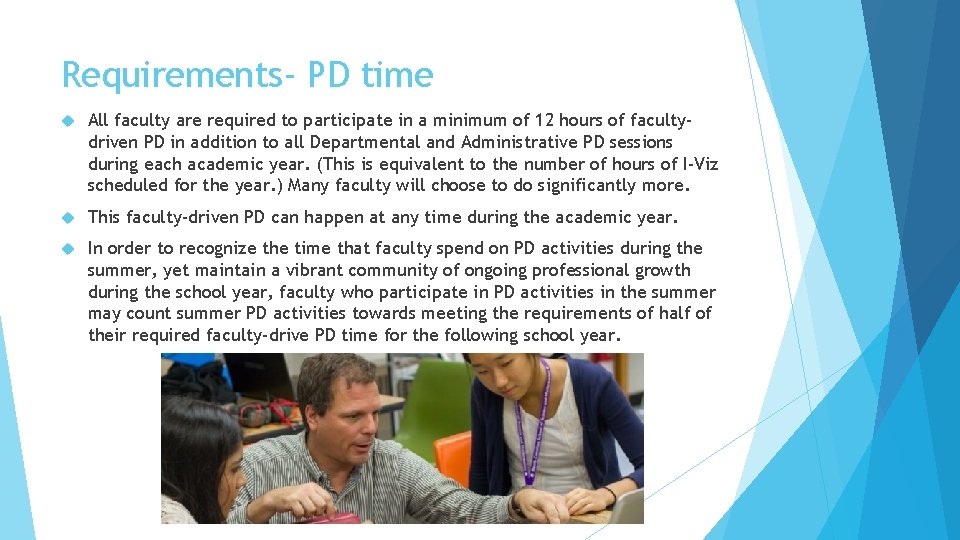 Requirements- PD time

All faculty are required to participate in a minimum of 12 hours of faculty-driven PD in addition to all Departmental and Administrative PD sessions during each academic year. (This is equivalent to the number of hours of I-Viz scheduled for the year.) Many faculty will choose to do significantly more.

This faculty-driven PD can happen at any time during the academic year.

In order to recognize the time that faculty spend on PD activities during the summer, yet maintain a vibrant community of ongoing professional growth during the school year, faculty who participate in PD activities in the summer may count summer PD activities towards meeting the requirements of half of their required faculty-drive PD time for the following school year.